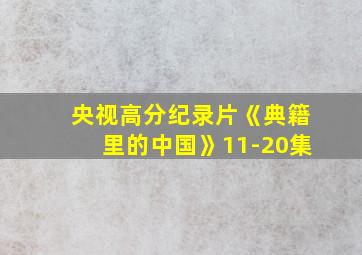 央视高分纪录片《典籍里的中国》11-20集